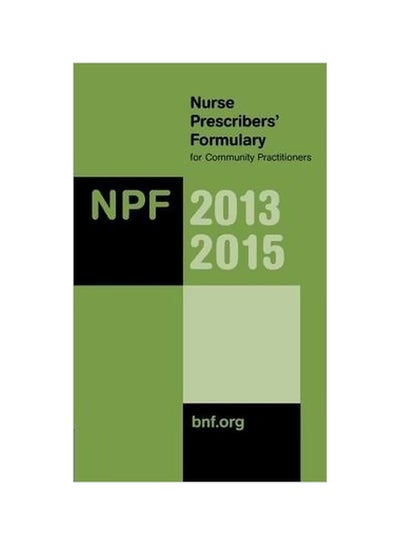 Nurse Prescribers' Formulary
for Community Practitioners

NPF 2013 2015

bnf.org